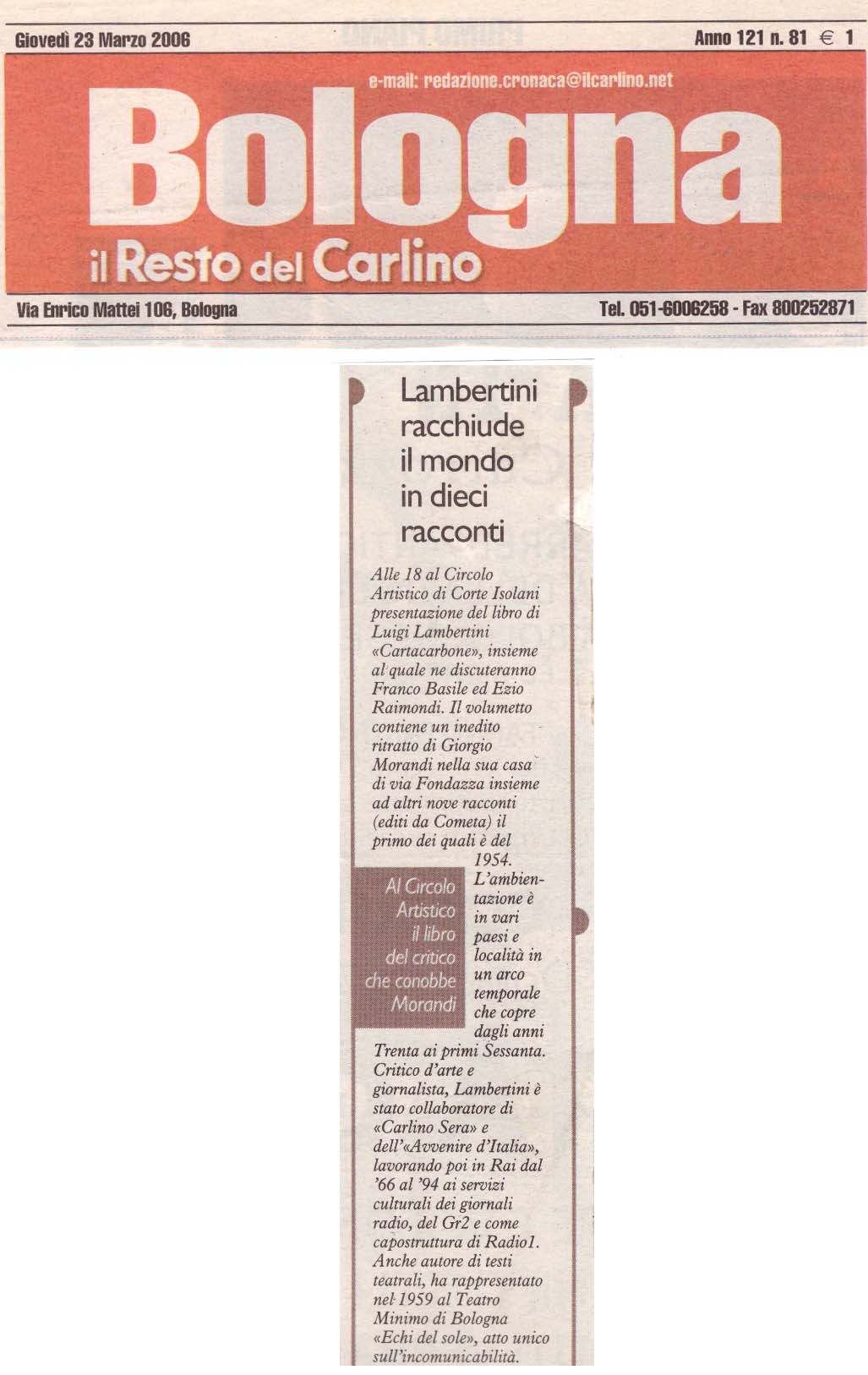 Giovedì 23 Marzo 2006

Anno 121 n. 81 € 1

e-mail: redazione.cronaca@ilcarlino.net

Bologna

il Resto del Carlino

Via Enrico Mattei 106, Bologna

Tel. 051-6006258 - Fax 800252871

Lambertini racchiude il mondo in dieci racconti

Alle 18 al Circolo Artistico di Corte Isolani presentazione del libro di Luigi Lambertini «Cartacarbone», insieme al quale ne discuteranno Franco Basile ed Ezio Raimondi. Il volumetto contiene un inedito ritratto di Giorgio Morandi nella sua casa di via Fondazza insieme ad altri nove racconti (editi da Cometa) il primo dei quali è del 1954. L'ambientazione è in vari paesi e località in un arco temporale che copre dagli anni Trenta ai primi Sessanta. Critico d'arte e giornalista, Lambertini è stato collaboratore di «Carlino Sera» e dell'«Avvenire d'Italia», lavorando poi in Rai dal '66 al '94 ai servizi culturali dei giornali radio, del Gr2 e come capostruttura di Radio1. Anche autore di testi teatrali, ha rappresentato nel 1959 al Teatro Minimo di Bologna «Echi del sole», atto unico sull'incomunicabilità.

Al Circolo Artistico il libro del critico che conobbe Morandi